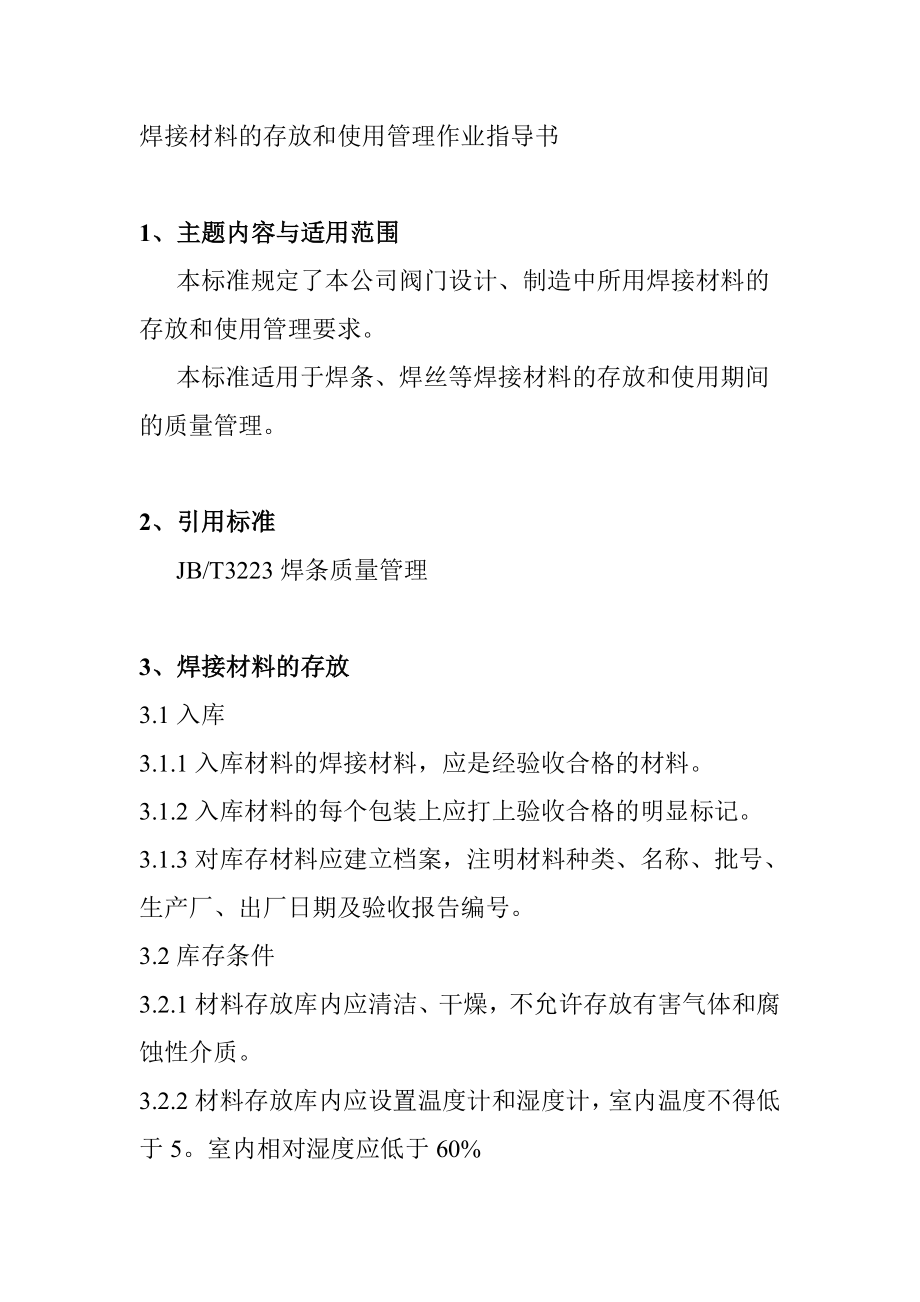 焊接材料的存放和使用管理作业指导书

1、主题内容与适用范围

本标准规定了本公司阀门设计、制造中所用焊接材料的存放和使用管理要求。

本标准适用于焊条、焊丝等焊接材料的存放和使用期间的质量管理。

2、引用标准

JB/T3223 焊条质量管理

3、焊接材料的存放

3.1 入库

3.1.1 入库材料的焊接材料，应是经验收合格的材料。

3.1.2 入库材料的每个包装上应打上验收合格的明显标记。

3.1.3 对库存材料应建立档案，注明材料种类、名称、批号、生产厂、出厂日期及验收报告编号。

3.2 库存条件

3.2.1 材料存放库内应清洁、干燥，不允许存放有害气体和腐蚀性介质。

3.2.2 材料存放库内应设置温度计和湿度计，室内温度不得低于 5。室内相对湿度应低于 60%